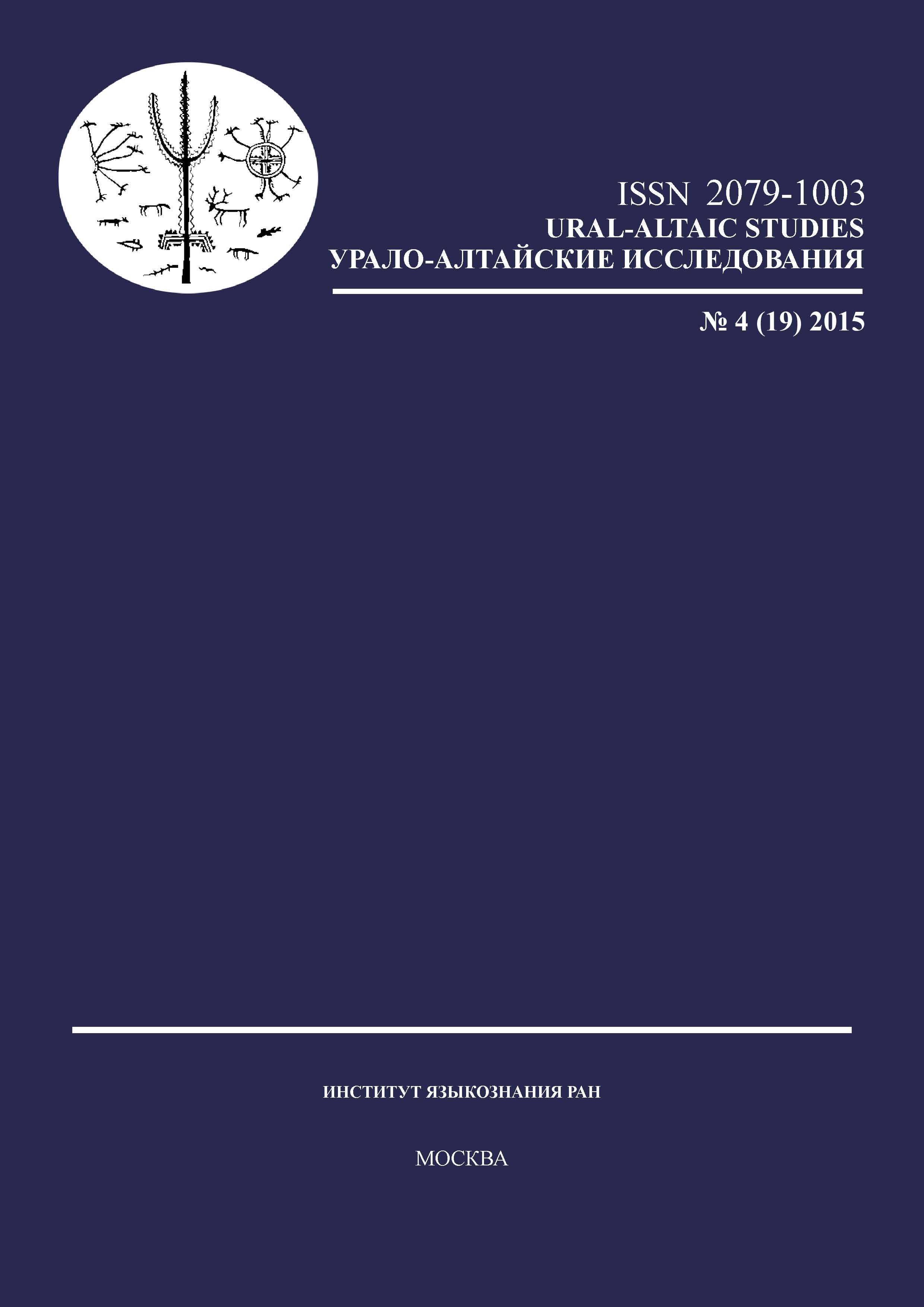 ISSN 2079-1003
URAL-ALTAIC STUDIES
УРАЛО-АЛТАЙСКИЕ ИССЛЕДОВАНИЯ

№ 4 (19) 2015

ИНСТИТУТ ЯЗЫКОЗНАНИЯ РАН

МОСКВА